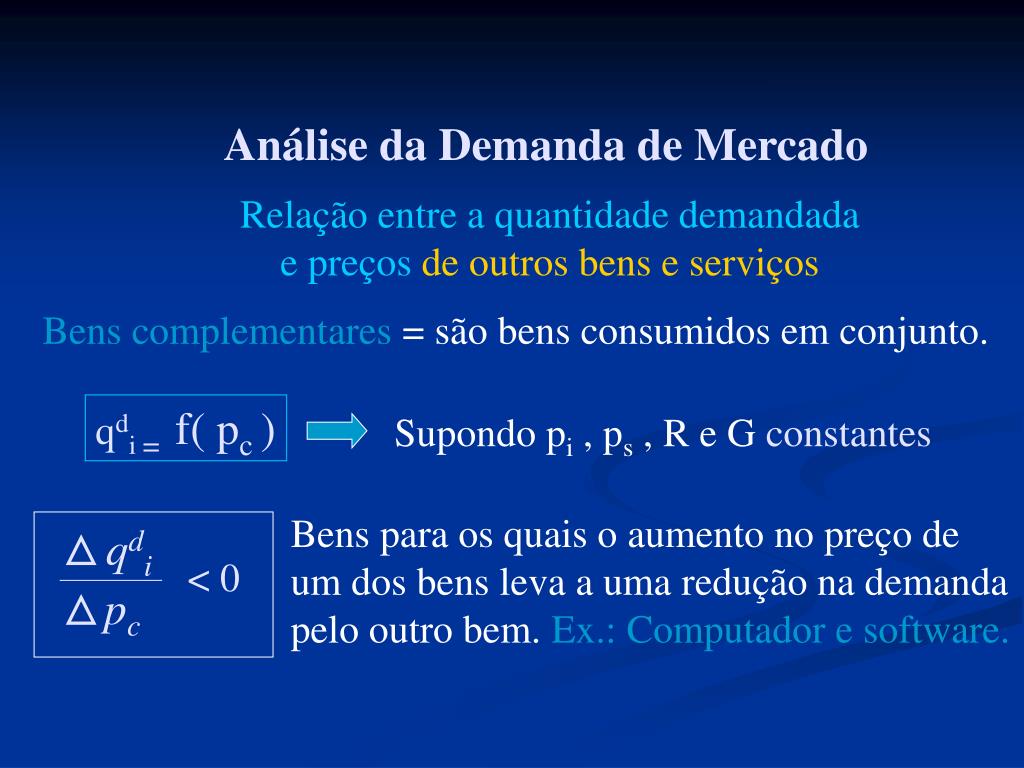 Análise da Demanda de Mercado

Relação entre a quantidade demandada e preços de outros bens e serviços

Bens complementares = são bens consumidos em conjunto.

$q^d_i = f(p_c)$

Supondo $p_i$ , $p_s$ , R e G constantes

$\frac{\Delta q^d_i}{\Delta p_c} < 0$

Bens para os quais o aumento no preço de um dos bens leva a uma redução na demanda pelo outro bem. Ex.: Computador e software.